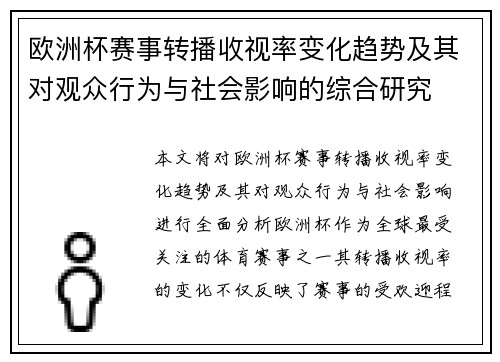 欧洲杯赛事转播收视率变化趋势及其对观众行为与社会影响的综合研究

本文将对欧洲杯赛事转播收视率变化趋势及其对观众行为与社会影响进行全面分析欧洲杯作为全球最受关注的体育赛事之一其转播收视率的变化不仅反映了赛事的受欢迎程